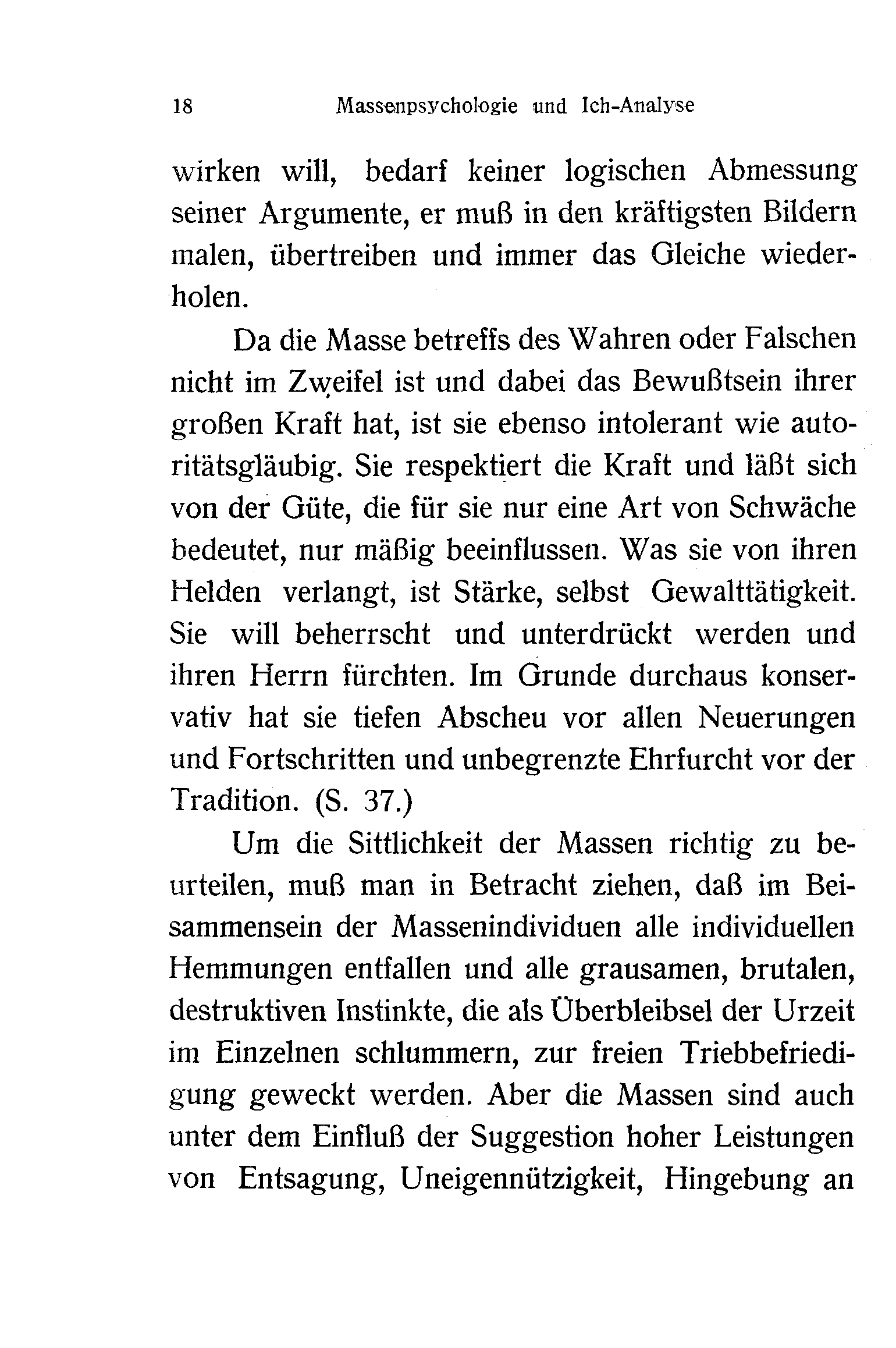 18 Massenpsychologie und Ich-Analyse

wirken will, bedarf keiner logischen Abmessung seiner Argumente, er muß in den kräftigsten Bildern malen, übertreiben und immer das Gleiche wiederholen.

Da die Masse betreffs des Wahren oder Falschen nicht im Zweifel ist und dabei das Bewußtsein ihrer großen Kraft hat, ist sie ebenso intolerant wie autoritätsgläubig. Sie respektiert die Kraft und läßt sich von der Güte, die für sie nur eine Art von Schwäche bedeutet, nur mäßig beeinflussen. Was sie von ihren Helden verlangt, ist Stärke, selbst Gewalttätigkeit. Sie will beherrscht und unterdrückt werden und ihren Herrn fürchten. Im Grunde durchaus konservativ hat sie tiefen Abscheu vor allen Neuerungen und Fortschritten und unbegrenzte Ehrfurcht vor der Tradition. (S. 37.)

Um die Sittlichkeit der Massen richtig zu beurteilen, muß man in Betracht ziehen, daß im Beisammensein der Massenindividuen alle individuellen Hemmungen entfallen und alle grausamen, brutalen, destruktiven Instinkte, die als Überbleibsel der Urzeit im Einzelnen schlummern, zur freien Triebbefriedigung geweckt werden. Aber die Massen sind auch unter dem Einfluß der Suggestion hoher Leistungen von Entsagung, Uneigennützigkeit, Hingebung an